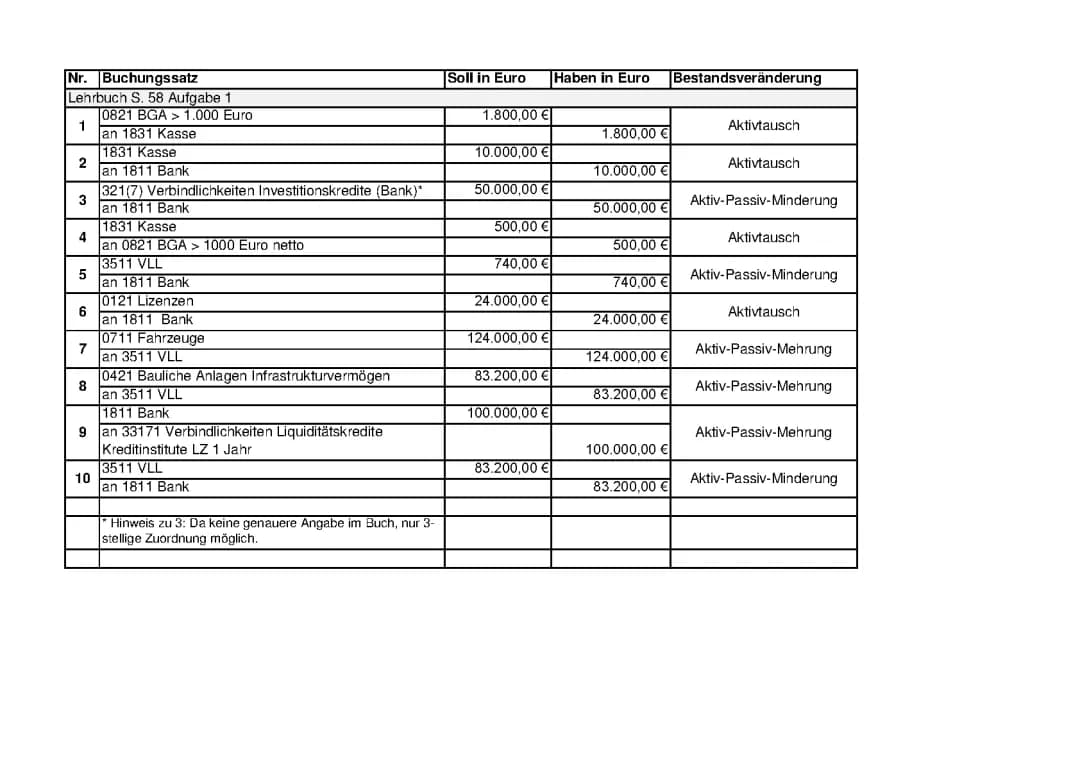 | Nr. | Buchungssatz | Soll in Euro | Haben in Euro | Bestandsveränderung |
|---|---|---|---|---|
| Lehrbuch S. 58 Aufgabe 1 | | | | |
| 1 | 0821 BGA > 1.000 Euro | 1.800,00 € | | Aktivtausch |
| | an 1831 Kasse | | 1.800,00 € | |
| 2 | 1831 Kasse | 10.000,00 € | | Aktivtausch |
| | an 1811 Bank | | 10.000,00 € | |
| 3 | 321(7) Verbindlichkeiten Investitionskredite (Bank)* | 50.000,00 € | | Aktiv-Passiv-Minderung |
| | an 1811 Bank | | 50.000,00 € | |
| 4 | 1831 Kasse | 500,00 € | | Aktivtausch |
| | an 0821 BGA > 1000 Euro netto | | 500,00 € | |
| 5 | 3511 VLL | 740,00 € | | Aktiv-Passiv-Minderung |
| | an 1811 Bank | | 740,00 € | |
| 6 | 0121 Lizenzen | 24.000,00 € | | Aktivtausch |
| | an 1811 Bank | | 24.000,00 € | |
| 7 | 0711 Fahrzeuge | 124.000,00 € | | Aktiv-Passiv-Mehrung |
| | an 3511 VLL | | 124.000,00 € | |
| 8 | 0421 Bauliche Anlagen Infrastrukturvermögen | 83.200,00 € | | Aktiv-Passiv-Mehrung |
| | an 3511 VLL | | 83.200,00 € | |
| 9 | 1811 Bank | 100.000,00 € | | Aktiv-Passiv-Mehrung |
| | an 33171 Verbindlichkeiten Liquiditätskredite Kreditinstitute LZ 1 Jahr | | 100.000,00 € | |
| 10 | 3511 VLL | 83.200,00 € | | Aktiv-Passiv-Minderung |
| | an 1811 Bank | | 83.200,00 € | |
| | | | | |
| | * Hinweis zu 3: Da keine genauere Angabe im Buch, nur 3-stellige Zuordnung möglich. | | | |
| | | | | |